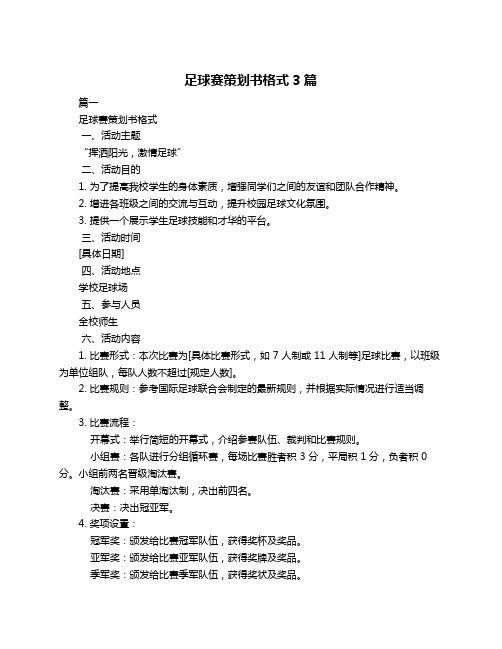 足球赛策划书格式 3 篇

篇一

足球赛策划书格式

一、活动主题

“挥洒阳光，激情足球”

二、活动目的

1. 为了提高我校学生的身体素质，增强同学们之间的友谊和团队合作精神。

2. 增进各班级之间的交流与互动，提升校园足球文化氛围。

3. 提供一个展示学生足球技能和才华的平台。

三、活动时间

[具体日期]

四、活动地点

学校足球场

五、参与人员

全校师生

六、活动内容

1. 比赛形式：本次比赛为[具体比赛形式，如 7 人制或 11 人制等]足球比赛，以班级为单位组队，每队人数不超过[规定人数]。

2. 比赛规则：参考国际足球联合会制定的最新规则，并根据实际情况进行适当调整。

3. 比赛流程：

开幕式：举行简短的开幕式，介绍参赛队伍、裁判和比赛规则。

小组赛：各队进行分组循环赛，每场比赛胜者积 3 分，平局积 1 分，负者积 0 分。小组前两名晋级淘汰赛。

淘汰赛：采用单淘汰制，决出前四名。

决赛：决出冠亚军。

4. 奖项设置：

冠军奖：颁发给比赛冠军队伍，获得奖杯及奖品。

亚军奖：颁发给比赛亚军队伍，获得奖牌及奖品。

季军奖：颁发给比赛季军队伍，获得奖状及奖品。